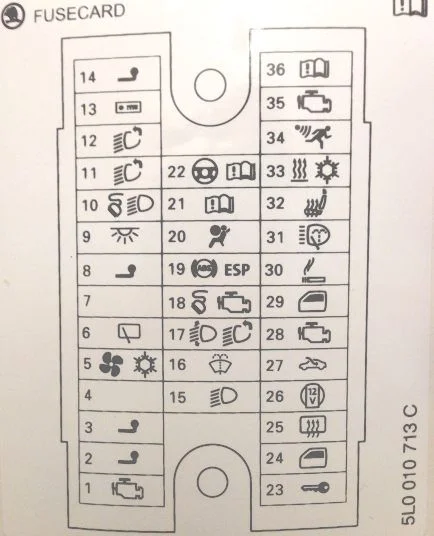 FUSECARD

14

13

12

11

10

9

8

7

6

5

4

3

2

1

22

21

20

19 ESP

18

17

16

15

36

35

34

33

32

31

30

29

28

27

26 12 V

25

24

23

5L0 010 713 C